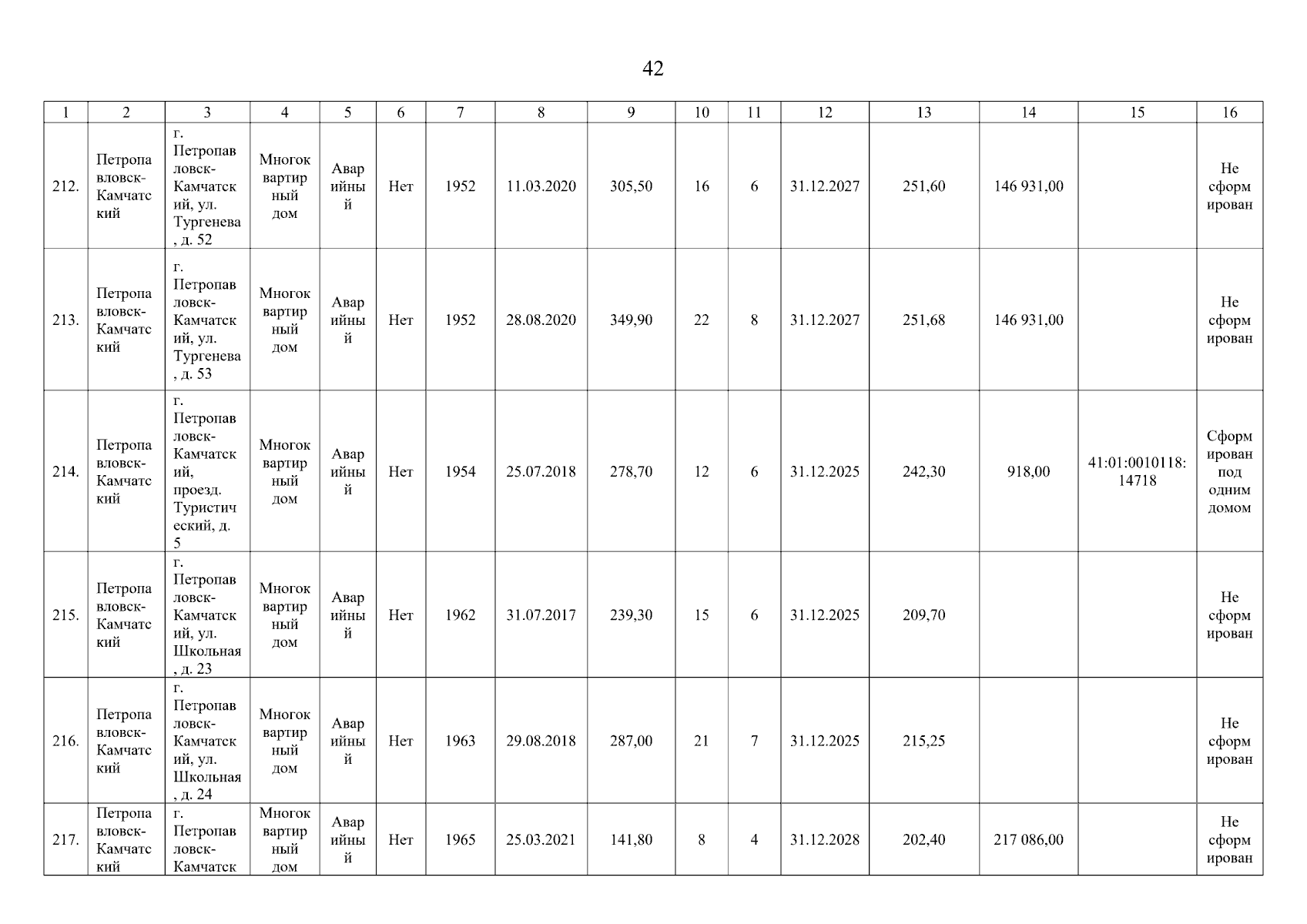 42

| 1 | 2 | 3 | 4 | 5 | 6 | 7 | 8 | 9 | 10 | 11 | 12 | 13 | 14 | 15 | 16 |
|---|---|---|---|---|---|---|---|---|---|---|---|---|---|---|---|
| 212. | Петропавловск-Камчатский | г. Петропавловск-Камчатский, ул. Тургенева, д. 52 | Многоквартирный дом | Аварийный | Нет | 1952 | 11.03.2020 | 305,50 | 16 | 6 | 31.12.2027 | 251,60 | 146 931,00 | | Не сформирован |
| 213. | Петропавловск-Камчатский | г. Петропавловск-Камчатский, ул. Тургенева, д. 53 | Многоквартирный дом | Аварийный | Нет | 1952 | 28.08.2020 | 349,90 | 22 | 8 | 31.12.2027 | 251,68 | 146 931,00 | | Не сформирован |
| 214. | Петропавловск-Камчатский | г. Петропавловск-Камчатский, проезд. Туристический, д. 5 | Многоквартирный дом | Аварийный | Нет | 1954 | 25.07.2018 | 278,70 | 12 | 6 | 31.12.2025 | 242,30 | 918,00 | 41:01:0010118:14718 | Сформирован под одним домом |
| 215. | Петропавловск-Камчатский | г. Петропавловск-Камчатский, ул. Школьная, д. 23 | Многоквартирный дом | Аварийный | Нет | 1962 | 31.07.2017 | 239,30 | 15 | 6 | 31.12.2025 | 209,70 | | | Не сформирован |
| 216. | Петропавловск-Камчатский | г. Петропавловск-Камчатский, ул. Школьная, д. 24 | Многоквартирный дом | Аварийный | Нет | 1963 | 29.08.2018 | 287,00 | 21 | 7 | 31.12.2025 | 215,25 | | | Не сформирован |
| 217. | Петропавловск-Камчатский | г. Петропавловск-Камчатск | Многоквартирный дом | Аварийный | Нет | 1965 | 25.03.2021 | 141,80 | 8 | 4 | 31.12.2028 | 202,40 | 217 086,00 | | Не сформирован |